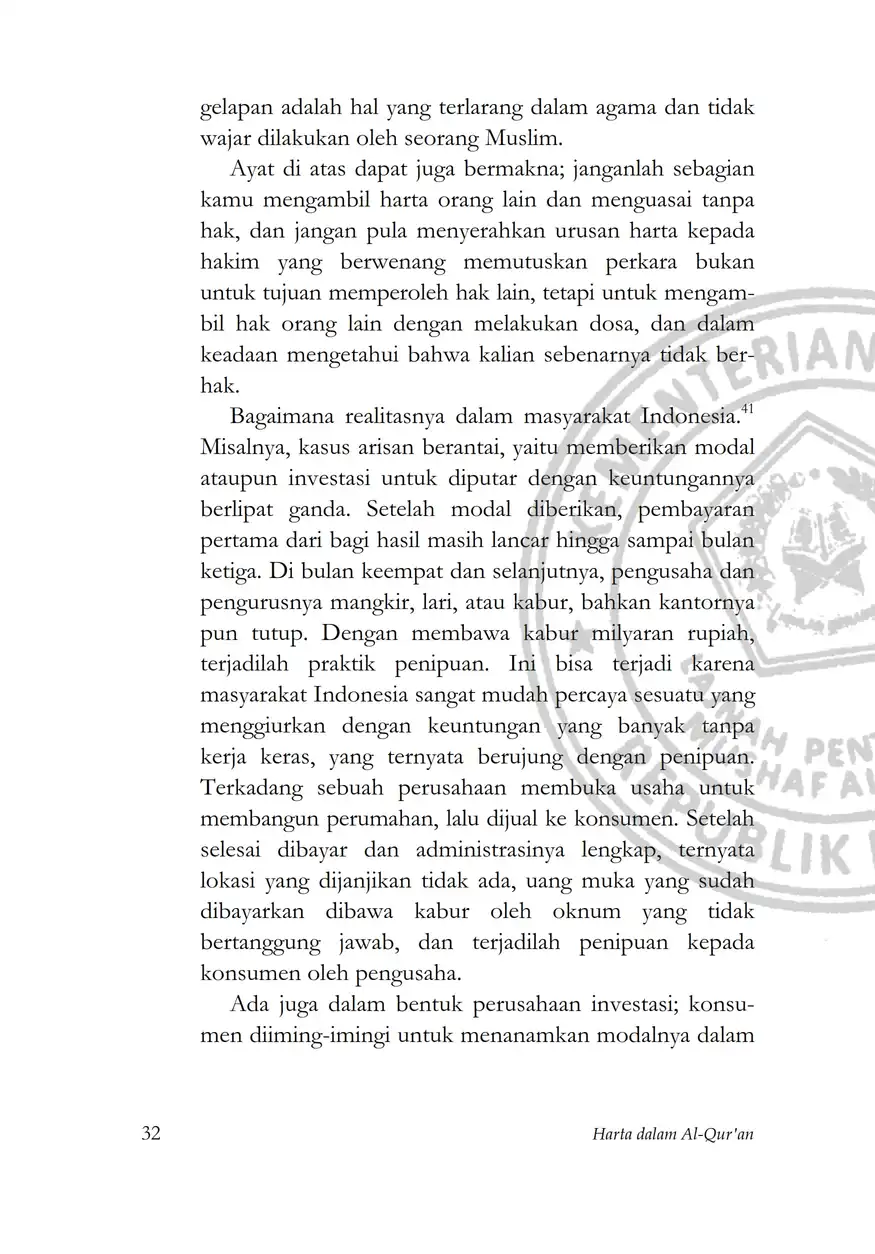 gelapan adalah hal yang terlarang dalam agama dan tidak wajar dilakukan oleh seorang Muslim.

Ayat di atas dapat juga bermakna; janganlah sebagian kamu mengambil harta orang lain dan menguasai tanpa hak, dan jangan pula menyerahkan urusan harta kepada hakim yang berwenang memutuskan perkara bukan untuk tujuan memperoleh hak lain, tetapi untuk mengambil hak orang lain dengan melakukan dosa, dan dalam keadaan mengetahui bahwa kalian sebenarnya tidak berhak.

Bagaimana realitasnya dalam masyarakat Indonesia.$^{41}$ Misalnya, kasus arisan berantai, yaitu memberikan modal ataupun investasi untuk diputar dengan keuntungannya berlipat ganda. Setelah modal diberikan, pembayaran pertama dari bagi hasil masih lancar hingga sampai bulan ketiga. Di bulan keempat dan selanjutnya, pengusaha dan pengurusnya mangkir, lari, atau kabur, bahkan kantornya pun tutup. Dengan membawa kabur milyaran rupiah, terjadilah praktik penipuan. Ini bisa terjadi karena masyarakat Indonesia sangat mudah percaya sesuatu yang menggiurkan dengan keuntungan yang banyak tanpa kerja keras, yang ternyata berujung dengan penipuan. Terkadang sebuah perusahaan membuka usaha untuk membangun perumahan, lalu dijual ke konsumen. Setelah selesai dibayar dan administrasinya lengkap, ternyata lokasi yang dijanjikan tidak ada, uang muka yang sudah dibayarkan dibawa kabur oleh oknum yang tidak bertanggung jawab, dan terjadilah penipuan kepada konsumen oleh pengusaha.

Ada juga dalam bentuk perusahaan investasi; konsumen diiming-imingi untuk menanamkan modalnya dalam

32

Harta dalam Al-Qur'an